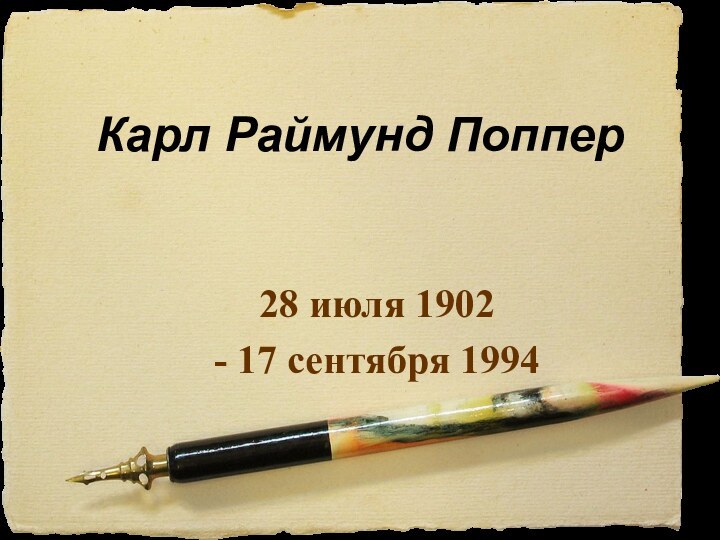 Карл Раймунд Поппер

28 июля 1902
- 17 сентября 1994